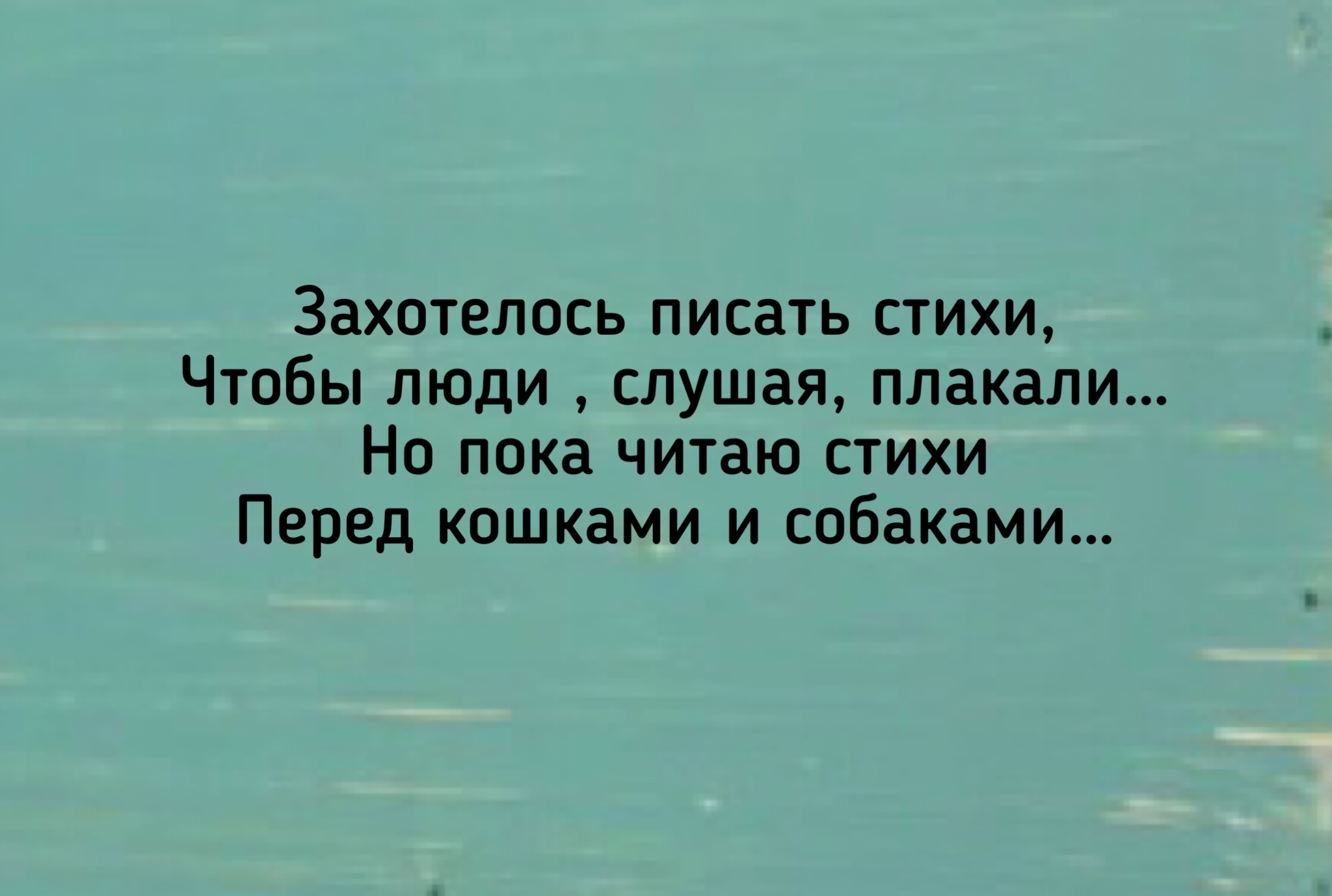 Захотелось писать стихи,
Чтобы люди , слушая, плакали...
Но пока читаю стихи
Перед кошками и собаками...